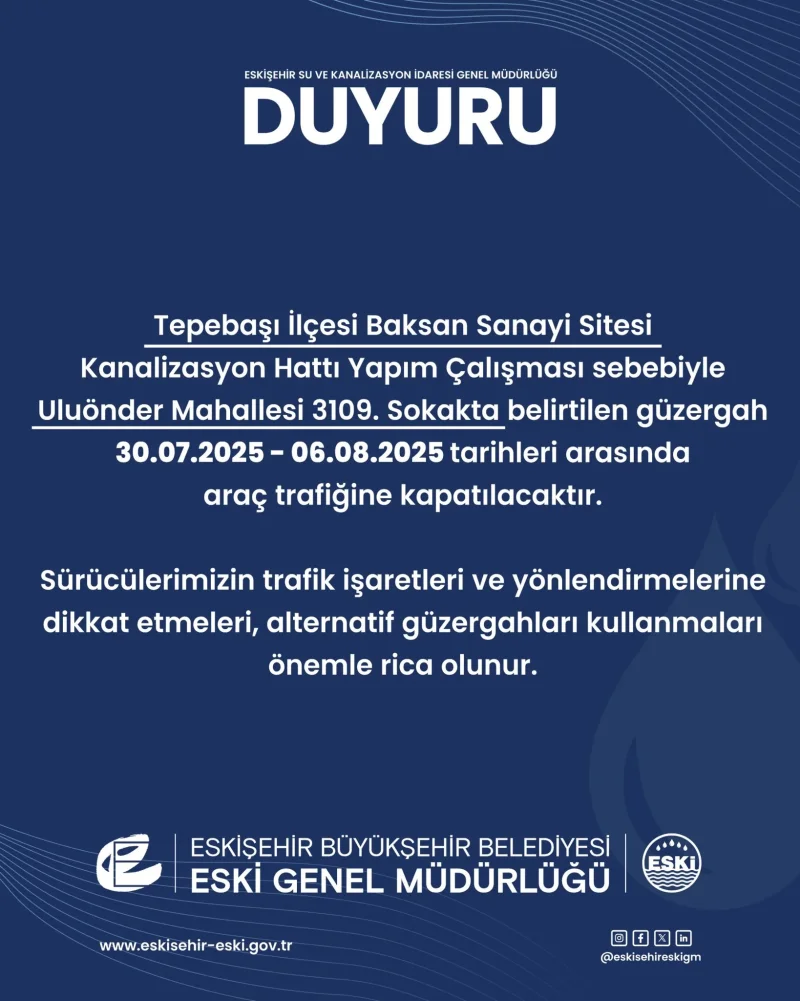 ESKİŞEHİR SU VE KANALİZASYON İDARESİ GENEL MÜDÜRLÜĞÜ
DUYURU

Tepebaşı İlçesi Baksan Sanayi Sitesi Kanalizasyon Hattı Yapım Çalışması sebebiyle Uluönder Mahallesi 3109. Sokakta belirtilen güzergah 30.07.2025 - 06.08.2025 tarihleri arasında araç trafiğine kapatılacaktır.

Sürücülerimizin trafik işaretleri ve yönlendirmelerine dikkat etmeleri, alternatif güzergahları kullanmaları önemle rica olunur.

ESKİŞEHİR BÜYÜKŞEHİR BELEDİYESİ
ESKİ GENEL MÜDÜRLÜĞÜ
ESKİ

www.eskisehir-eski.gov.tr
@eskisehireskigm